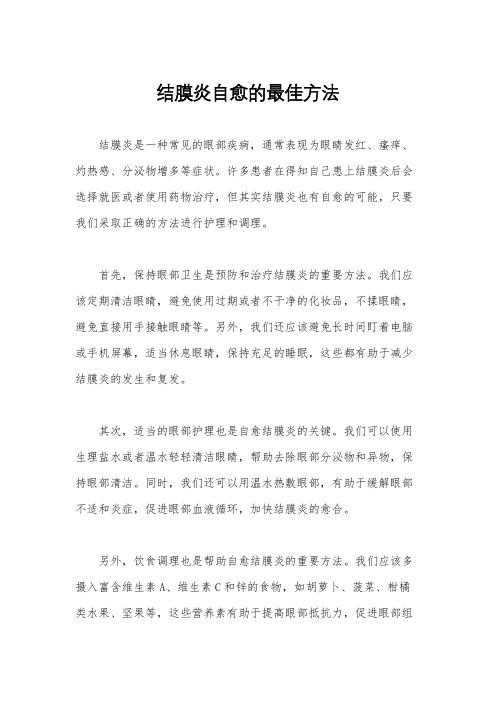 结膜炎自愈的最佳方法

结膜炎是一种常见的眼部疾病，通常表现为眼睛发红、瘙痒、灼热感、分泌物增多等症状。许多患者在得知自己患上结膜炎后会选择就医或者使用药物治疗，但其实结膜炎也有自愈的可能，只要我们采取正确的方法进行护理和调理。

首先，保持眼部卫生是预防和治疗结膜炎的重要方法。我们应该定期清洁眼睛，避免使用过期或者不干净的化妆品，不揉眼睛，避免直接用手接触眼睛等。另外，我们还应该避免长时间盯着电脑或手机屏幕，适当休息眼睛，保持充足的睡眠，这些都有助于减少结膜炎的发生和复发。

其次，适当的眼部护理也是自愈结膜炎的关键。我们可以使用生理盐水或者温水轻轻清洁眼睛，帮助去除眼部分泌物和异物，保持眼部清洁。同时，我们还可以用温水热敷眼部，有助于缓解眼部不适和炎症，促进眼部血液循环，加快结膜炎的愈合。

另外，饮食调理也是帮助自愈结膜炎的重要方法。我们应该多摄入富含维生素A、维生素C和锌的食物，如胡萝卜、菠菜、柑橘类水果、坚果等，这些营养素有助于提高眼部抵抗力，促进眼部组